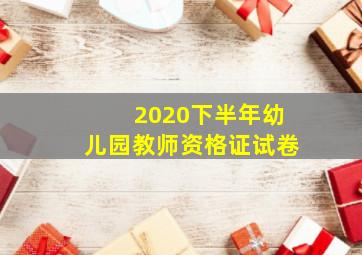 2020下半年幼儿园教师资格证试卷